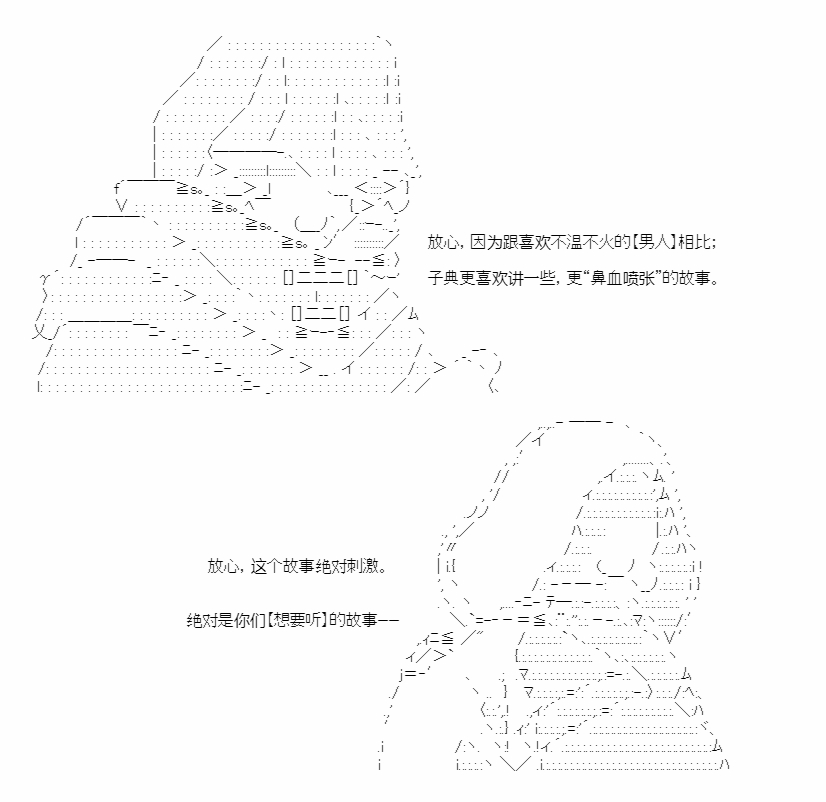 放心，因为跟喜欢不温不火的【男人】相比；

子典更喜欢讲一些，更“鼻血喷张”的故事。

放心，这个故事绝对刺激。

绝对是你们【想要听】的故事——